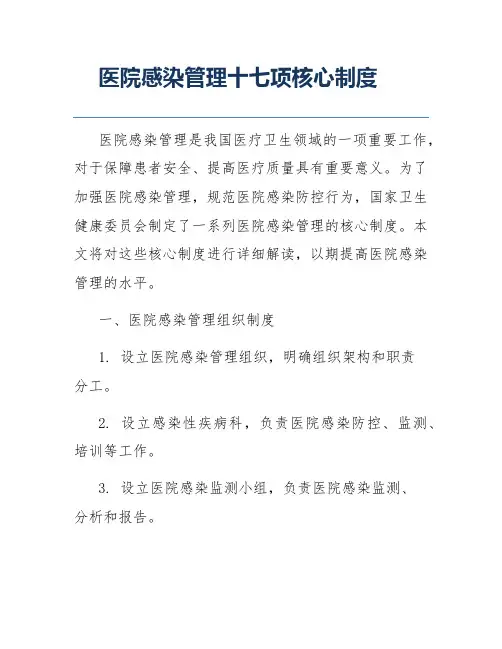 医院感染管理十七项核心制度

医院感染管理是我国医疗卫生领域的一项重要工作，对于保障患者安全、提高医疗质量具有重要意义。为了加强医院感染管理，规范医院感染防控行为，国家卫生健康委员会制定了一系列医院感染管理的核心制度。本文将对这些核心制度进行详细解读，以期提高医院感染管理的水平。

一、医院感染管理组织制度

1. 设立医院感染管理组织，明确组织架构和职责分工。

2. 设立感染性疾病科，负责医院感染防控、监测、培训等工作。

3. 设立医院感染监测小组，负责医院感染监测、分析和报告。